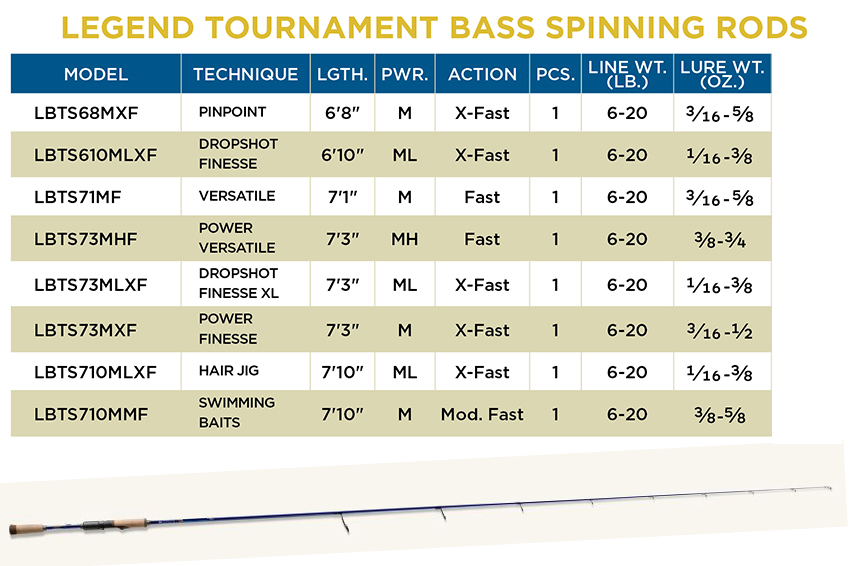 LEGEND TOURNAMENT BASS SPINNING RODS

| MODEL | TECHNIQUE | LGTH. | PWR. | ACTION | PCS. | LINE WT. (LB.) | LURE WT. (OZ.) |
|---|---|---|---|---|---|---|---|
| LBTS68MXF | PINPOINT | 6'8" | M | X-Fast | 1 | 6-20 | $\frac{3}{16}$-$\frac{5}{8}$ |
| LBTS610MLXF | DROPSHOT FINESSE | 6'10" | ML | X-Fast | 1 | 6-20 | $\frac{1}{16}$-$\frac{3}{8}$ |
| LBTS71MF | VERSATILE | 7'1" | M | Fast | 1 | 6-20 | $\frac{3}{16}$-$\frac{5}{8}$ |
| LBTS73MHF | POWER VERSATILE | 7'3" | MH | Fast | 1 | 6-20 | $\frac{3}{8}$-$\frac{3}{4}$ |
| LBTS73MLXF | DROPSHOT FINESSE XL | 7'3" | ML | X-Fast | 1 | 6-20 | $\frac{1}{16}$-$\frac{3}{8}$ |
| LBTS73MXF | POWER FINESSE | 7'3" | M | X-Fast | 1 | 6-20 | $\frac{3}{16}$-$\frac{1}{2}$ |
| LBTS710MLXF | HAIR JIG | 7'10" | ML | X-Fast | 1 | 6-20 | $\frac{1}{16}$-$\frac{3}{8}$ |
| LBTS710MMF | SWIMMING BAITS | 7'10" | M | Mod. Fast | 1 | 6-20 | $\frac{3}{8}$-$\frac{5}{8}$ |